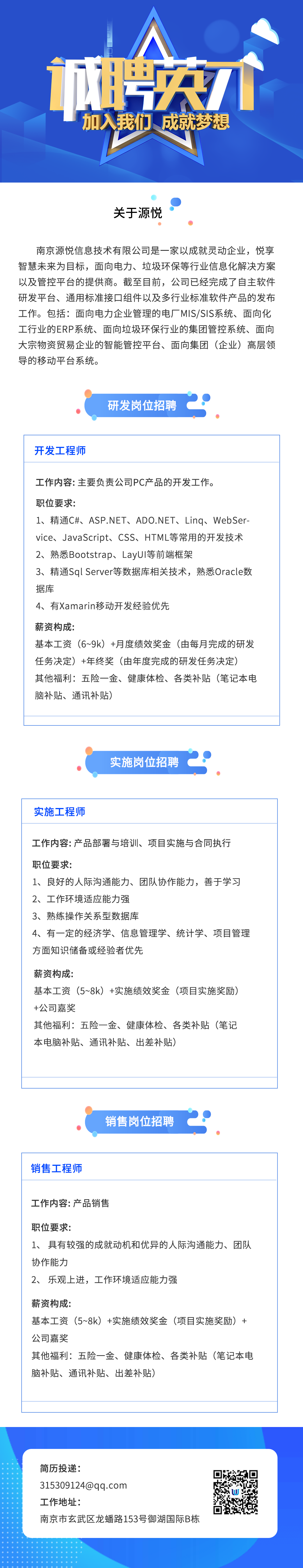 诚聘英才

加入我们 成就梦想

关于源悦

南京源悦信息技术有限公司是一家以成就灵动企业，悦享智慧未来为目标，面向电力、垃圾环保等行业信息化解决方案以及管控平台的提供商。截至目前，公司已经完成了自主软件研发平台、通用标准接口组件以及多行业标准软件产品的发布工作。包括：面向电力企业管理的电厂MIS/SIS系统、面向化工行业的ERP系统、面向垃圾环保行业的集团管控系统、面向大宗物资贸易企业的智能管控平台、面向集团（企业）高层领导的移动平台系统。

研发岗位招聘

开发工程师

工作内容：主要负责公司PC产品的开发工作。

职位要求：

1、精通C#、ASP.NET、ADO.NET、Linq、WebService、JavaScript、CSS、HTML等常用的开发技术

2、熟悉Bootstrap、LayUI等前端框架

3、精通Sql Server等数据库相关技术，熟悉Oracle数据库

4、有Xamarin移动开发经验优先

薪资构成：

基本工资（6~9k）+月度绩效奖金（由每月完成的研发任务决定）+年终奖（由年度完成的研发任务决定）

其他福利：五险一金、健康体检、各类补贴（笔记本电脑补贴、通讯补贴）

实施岗位招聘

实施工程师

工作内容：产品部署与培训、项目实施与合同执行

职位要求：

1、良好的人际沟通能力、团队协作能力，善于学习

2、工作环境适应能力强

3、熟练操作关系型数据库

4、有一定的经济学、信息管理学、统计学、项目管理方面知识储备或经验者优先

薪资构成：

基本工资（5~8k）+实施绩效奖金（项目实施奖励）+公司嘉奖

其他福利：五险一金、健康体检、各类补贴（笔记本电脑补贴、通讯补贴、出差补贴）

销售岗位招聘

销售工程师

工作内容：产品销售

职位要求：

1、 具有较强的成就动机和优异的人际沟通能力、团队协作能力

2、 乐观上进，工作环境适应能力强

薪资构成：

基本工资（5~8k）+实施绩效奖金（项目实施奖励）+公司嘉奖

其他福利：五险一金、健康体检、各类补贴（笔记本电脑补贴、通讯补贴、出差补贴）

简历投递：
315309124@qq.com
工作地址：
南京市玄武区龙蟠路153号御湖国际B栋